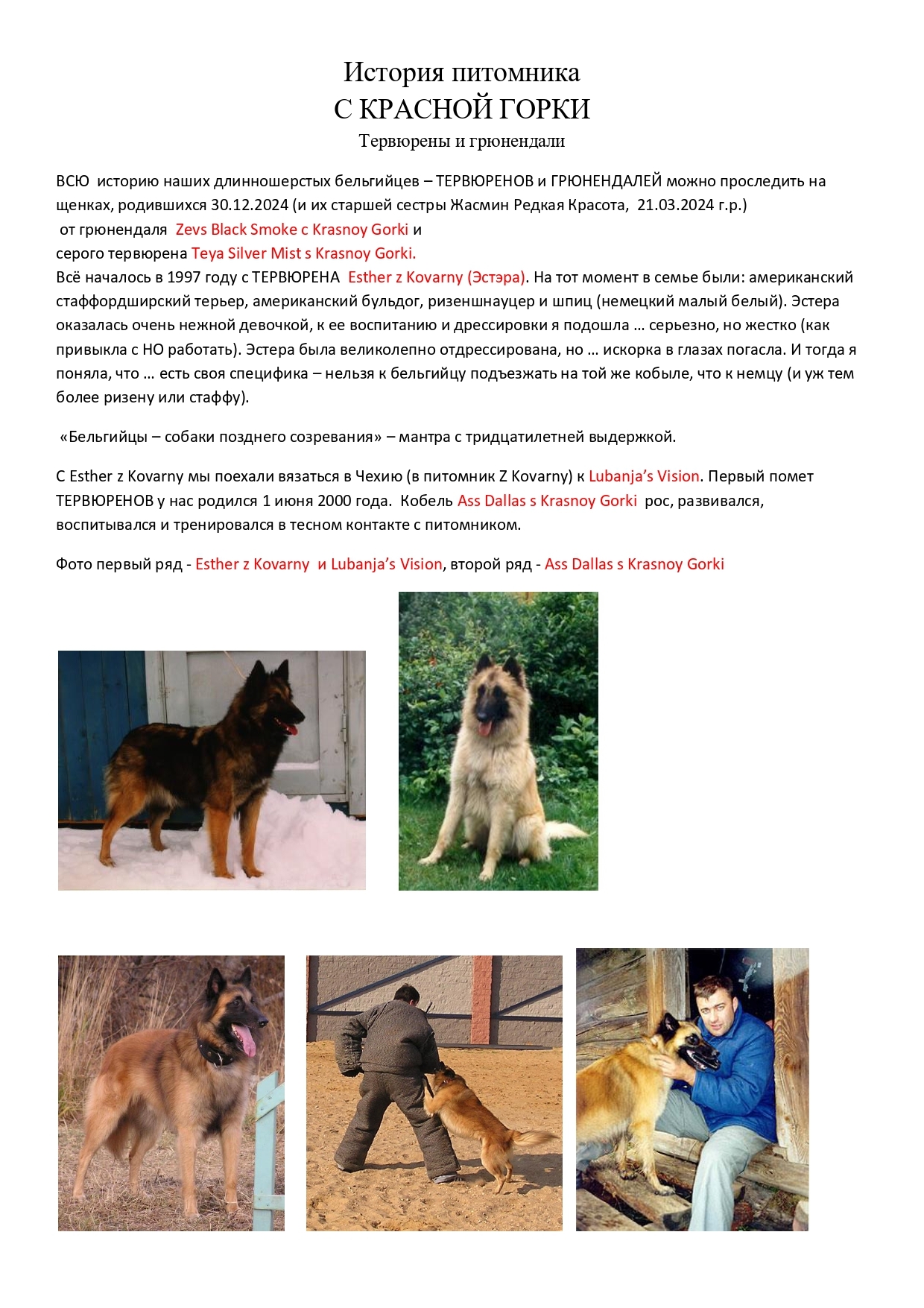 История питомника
С КРАСНОЙ ГОРКИ
Тервюрены и грюнендали

ВСЮ историю наших длинношерстых бельгийцев – ТЕРВЮРЕНОВ и ГРЮНЕНДАЛЕЙ можно проследить на щенках, родившихся 30.12.2024 (и их старшей сестры Жасмин Редкая Красота, 21.03.2024 г.р.)
от грюнендаля Zevs Black Smoke с Krasnoy Gorki и
серого тервюрена Teya Silver Mist s Krasnoy Gorki.
Всё началось в 1997 году с ТЕРВЮРЕНА Esther z Kovarny (Эстэра). На тот момент в семье были: американский стаффордширский терьер, американский бульдог, ризеншнауцер и шпиц (немецкий малый белый). Эстера оказалась очень нежной девочкой, к ее воспитанию и дрессировки я подошла … серьезно, но жестко (как привыкла с НО работать). Эстера была великолепно отдрессирована, но … искорка в глазах погасла. И тогда я поняла, что … есть своя специфика – нельзя к бельгийцу подъезжать на той же кобыле, что к немцу (и уж тем более ризену или стаффу).

«Бельгийцы – собаки позднего созревания» – мантра с тридцатилетней выдержкой.

С Esther z Kovarny мы поехали вязаться в Чехию (в питомник Z Kovarny) к Lubanja's Vision. Первый помет ТЕРВЮРЕНОВ у нас родился 1 июня 2000 года. Кобель Ass Dallas s Krasnoy Gorki рос, развивался, воспитывался и тренировался в тесном контакте с питомником.

Фото первый ряд - Esther z Kovarny и Lubanja's Vision, второй ряд - Ass Dallas s Krasnoy Gorki